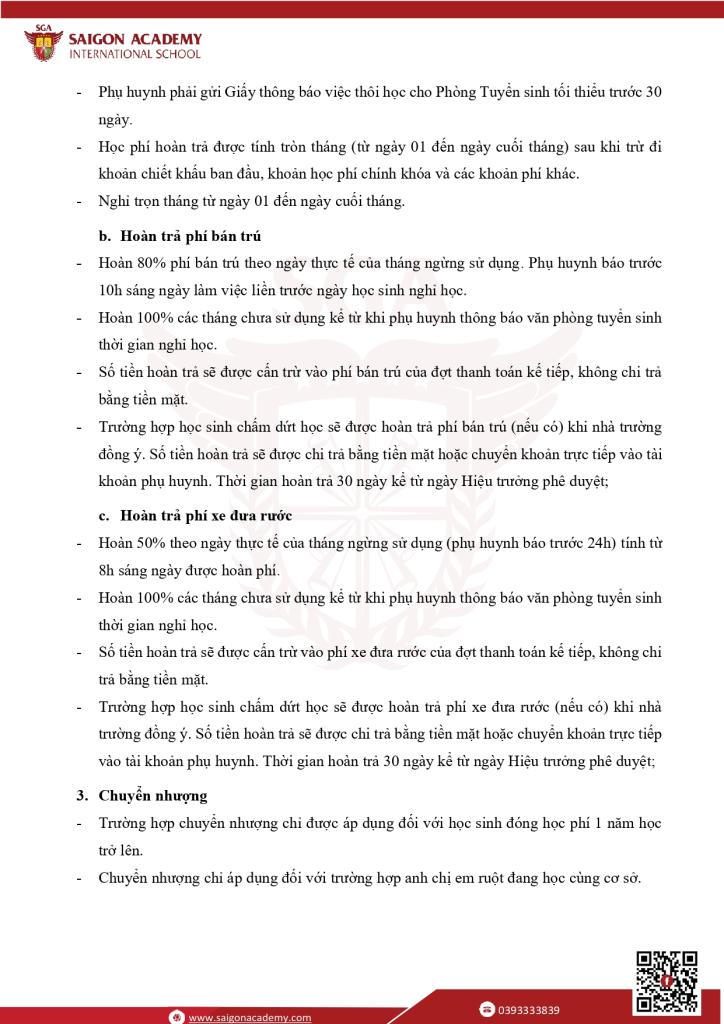 SGA
SAIGON ACADEMY
INTERNATIONAL SCHOOL

- Phụ huynh phải gửi Giấy thông báo việc thôi học cho Phòng Tuyển sinh tối thiểu trước 30 ngày.
- Học phí hoàn trả được tính tròn tháng (từ ngày 01 đến ngày cuối tháng) sau khi trừ đi khoản chiết khấu ban đầu, khoản học phí chính khóa và các khoản phí khác.
- Nghỉ trọn tháng từ ngày 01 đến ngày cuối tháng.

b. Hoàn trả phí bán trú
- Hoàn 80% phí bán trú theo ngày thực tế của tháng ngừng sử dụng. Phụ huynh báo trước 10h sáng ngày làm việc liền trước ngày học sinh nghỉ học.
- Hoàn 100% các tháng chưa sử dụng kể từ khi phụ huynh thông báo văn phòng tuyển sinh thời gian nghỉ học.
- Số tiền hoàn trả sẽ được cấn trừ vào phí bán trú của đợt thanh toán kế tiếp, không chi trả bằng tiền mặt.
- Trường hợp học sinh chấm dứt học sẽ được hoàn trả phí bán trú (nếu có) khi nhà trường đồng ý. Số tiền hoàn trả sẽ được chi trả bằng tiền mặt hoặc chuyển khoản trực tiếp vào tài khoản phụ huynh. Thời gian hoàn trả 30 ngày kể từ ngày Hiệu trưởng phê duyệt;

c. Hoàn trả phí xe đưa rước
- Hoàn 50% theo ngày thực tế của tháng ngừng sử dụng (phụ huynh báo trước 24h) tính từ 8h sáng ngày được hoàn phí.
- Hoàn 100% các tháng chưa sử dụng kể từ khi phụ huynh thông báo văn phòng tuyển sinh thời gian nghỉ học.
- Số tiền hoàn trả sẽ được cấn trừ vào phí xe đưa rước của đợt thanh toán kế tiếp, không chi trả bằng tiền mặt.
- Trường hợp học sinh chấm dứt học sẽ được hoàn trả phí xe đưa rước (nếu có) khi nhà trường đồng ý. Số tiền hoàn trả sẽ được chi trả bằng tiền mặt hoặc chuyển khoản trực tiếp vào tài khoản phụ huynh. Thời gian hoàn trả 30 ngày kể từ ngày Hiệu trưởng phê duyệt;

3. Chuyển nhượng
- Trường hợp chuyển nhượng chỉ được áp dụng đối với học sinh đóng học phí 1 năm học trở lên.
- Chuyển nhượng chỉ áp dụng đối với trường hợp anh chị em ruột đang học cùng cơ sở.

www.saigonacademy.com
0393333839